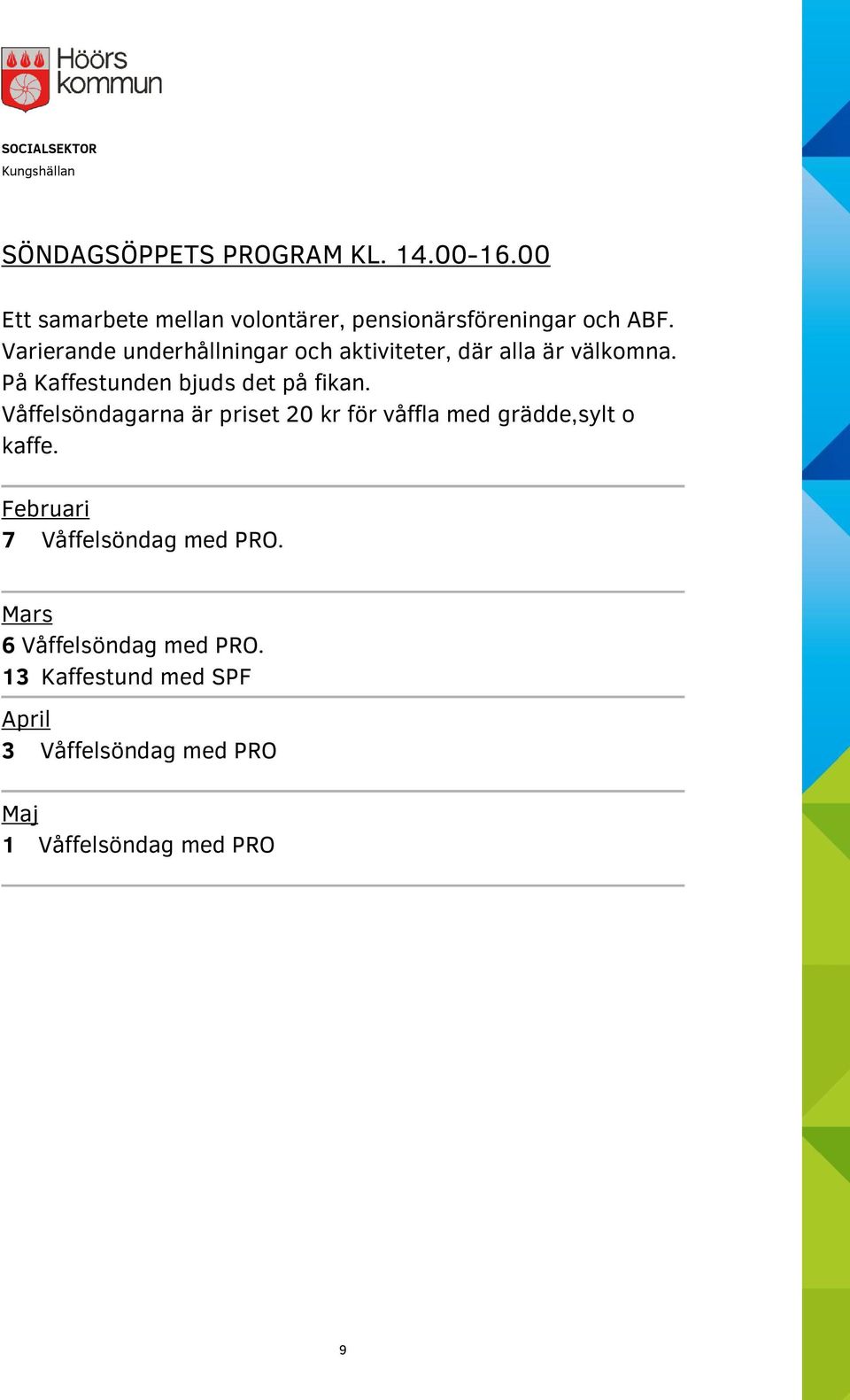 Höörs kommun

SOCIALSEKTOR
Kungshällan

SÖNDAGSÖPPETS PROGRAM KL. 14.00-16.00

Ett samarbete mellan volontärer, pensionärsföreningar och ABF. Varierande underhållningar och aktiviteter, där alla är välkomna. På Kaffestunden bjuds det på fikan. Våffelsöndagarna är priset 20 kr för våffla med grädde,sylt o kaffe.

Februari
7 Våffelsöndag med PRO.

Mars
6 Våffelsöndag med PRO.
13 Kaffestund med SPF

April
3 Våffelsöndag med PRO

Maj
1 Våffelsöndag med PRO

9